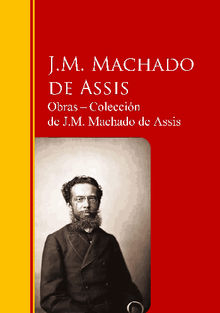 J.M. MACHADO DE ASSIS
Obras – Colección de J.M. Machado de Assis